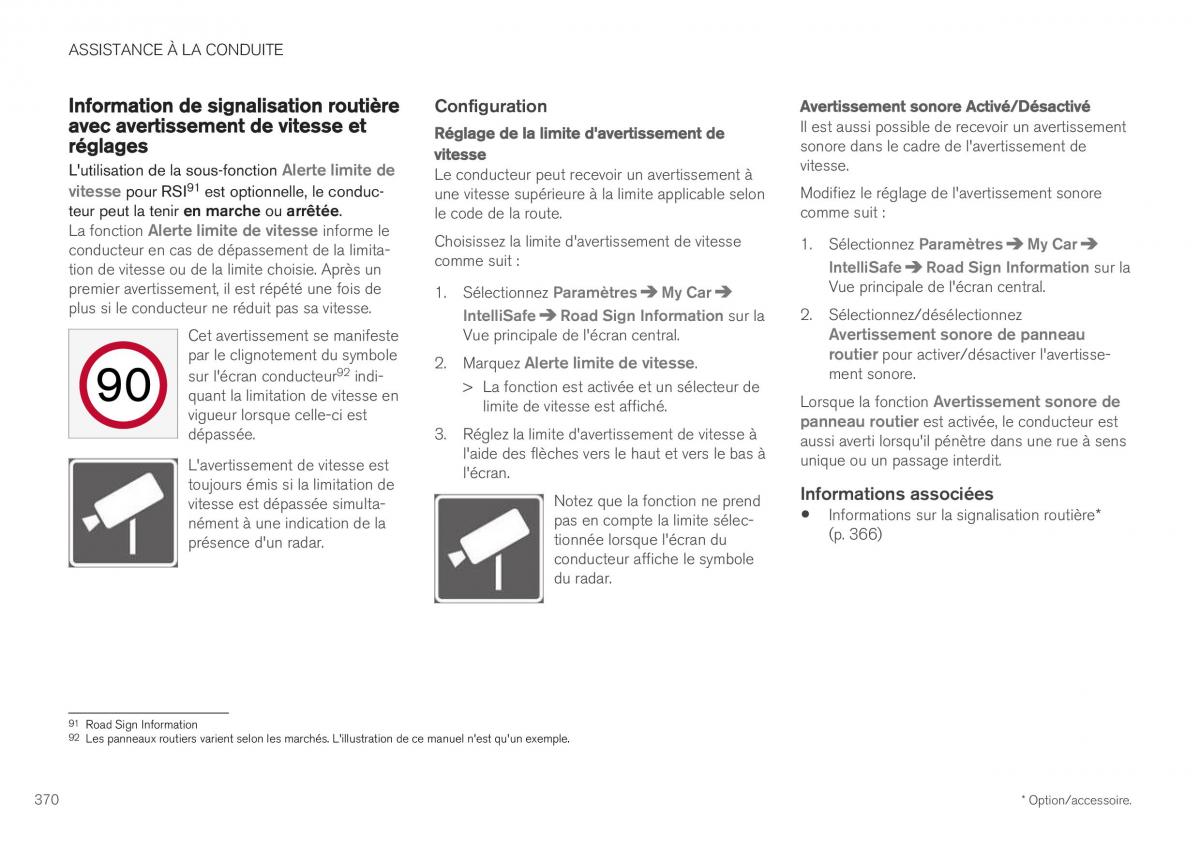 ASSISTANCE À LA CONDUITE

Information de signalisation routière avec avertissement de vitesse et réglages

L'utilisation de la sous-fonction Alerte limite de vitesse pour RSI$^{91}$ est optionnelle, le conducteur peut la tenir en marche ou arrêtée.
La fonction Alerte limite de vitesse informe le conducteur en cas de dépassement de la limitation de vitesse ou de la limite choisie. Après un premier avertissement, il est répété une fois de plus si le conducteur ne réduit pas sa vitesse.

90

Cet avertissement se manifeste par le clignotement du symbole sur l'écran conducteur$^{92}$ indiquant la limitation de vitesse en vigueur lorsque celle-ci est dépassée.

L'avertissement de vitesse est toujours émis si la limitation de vitesse est dépassée simultanément à une indication de la présence d'un radar.

Configuration

Réglage de la limite d'avertissement de vitesse

Le conducteur peut recevoir un avertissement à une vitesse supérieure à la limite applicable selon le code de la route.

Choisissez la limite d'avertissement de vitesse comme suit :

1. Sélectionnez Paramètres ➔ My Car ➔ IntelliSafe ➔ Road Sign Information sur la Vue principale de l'écran central.

2. Marquez Alerte limite de vitesse.

> La fonction est activée et un sélecteur de limite de vitesse est affiché.

3. Réglez la limite d'avertissement de vitesse à l'aide des flèches vers le haut et vers le bas à l'écran.

Notez que la fonction ne prend pas en compte la limite sélectionnée lorsque l'écran du conducteur affiche le symbole du radar.

Avertissement sonore Activé/Désactivé

Il est aussi possible de recevoir un avertissement sonore dans le cadre de l'avertissement de vitesse.

Modifiez le réglage de l'avertissement sonore comme suit :

1. Sélectionnez Paramètres ➔ My Car ➔ IntelliSafe ➔ Road Sign Information sur la Vue principale de l'écran central.

2. Sélectionnez/désélectionnez Avertissement sonore de panneau routier pour activer/désactiver l'avertissement sonore.

Lorsque la fonction Avertissement sonore de panneau routier est activée, le conducteur est aussi averti lorsqu'il pénètre dans une rue à sens unique ou un passage interdit.

Informations associées

• Informations sur la signalisation routière* (p. 366)

91 Road Sign Information
92 Les panneaux routiers varient selon les marchés. L'illustration de ce manuel n'est qu'un exemple.

370

* Option/accessoire.